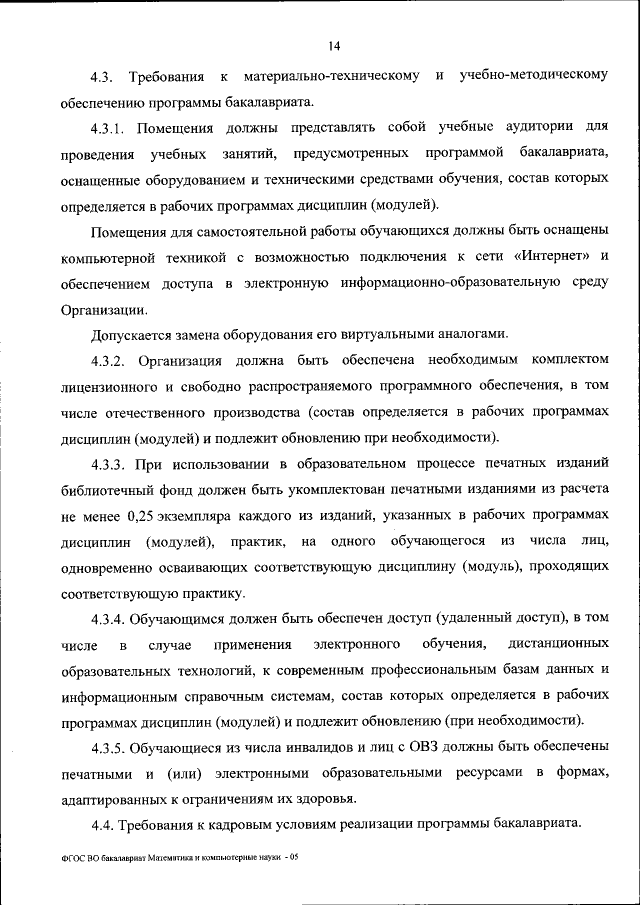 14

4.3. Требования к материально-техническому и учебно-методическому обеспечению программы бакалавриата.

4.3.1. Помещения должны представлять собой учебные аудитории для проведения учебных занятий, предусмотренных программой бакалавриата, оснащенные оборудованием и техническими средствами обучения, состав которых определяется в рабочих программах дисциплин (модулей).

Помещения для самостоятельной работы обучающихся должны быть оснащены компьютерной техникой с возможностью подключения к сети «Интернет» и обеспечением доступа в электронную информационно-образовательную среду Организации.

Допускается замена оборудования его виртуальными аналогами.

4.3.2. Организация должна быть обеспечена необходимым комплектом лицензионного и свободно распространяемого программного обеспечения, в том числе отечественного производства (состав определяется в рабочих программах дисциплин (модулей) и подлежит обновлению при необходимости).

4.3.3. При использовании в образовательном процессе печатных изданий библиотечный фонд должен быть укомплектован печатными изданиями из расчета не менее 0,25 экземпляра каждого из изданий, указанных в рабочих программах дисциплин (модулей), практик, на одного обучающегося из числа лиц, одновременно осваивающих соответствующую дисциплину (модуль), проходящих соответствующую практику.

4.3.4. Обучающимся должен быть обеспечен доступ (удаленный доступ), в том числе в случае применения электронного обучения, дистанционных образовательных технологий, к современным профессиональным базам данных и информационным справочным системам, состав которых определяется в рабочих программах дисциплин (модулей) и подлежит обновлению (при необходимости).

4.3.5. Обучающиеся из числа инвалидов и лиц с ОВЗ должны быть обеспечены печатными и (или) электронными образовательными ресурсами в формах, адаптированных к ограничениям их здоровья.

4.4. Требования к кадровым условиям реализации программы бакалавриата.

ФГОС ВО бакалавриат Математика и компьютерные науки - 05